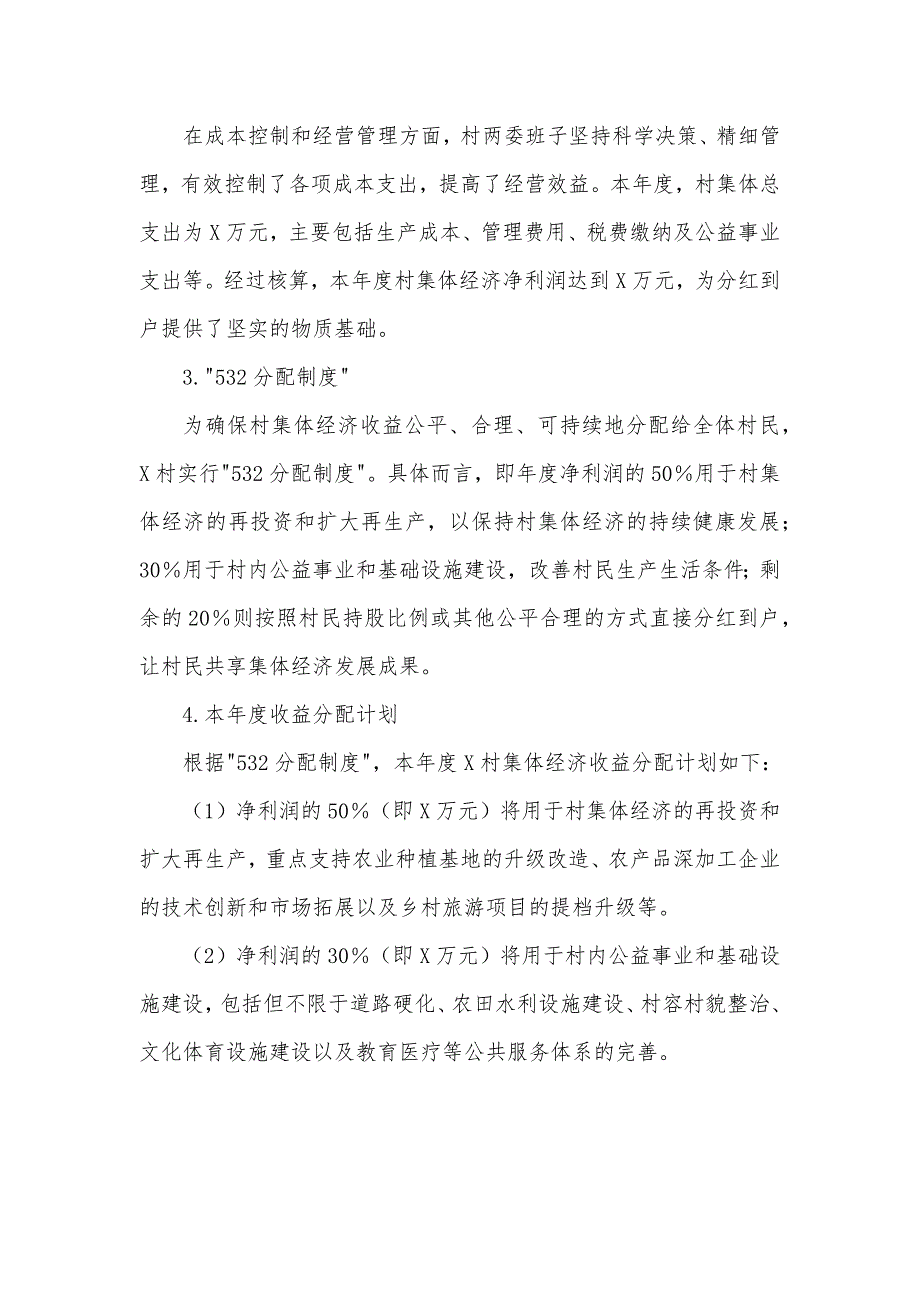 在成本控制和经营管理方面，村两委班子坚持科学决策、精细管理，有效控制了各项成本支出，提高了经营效益。本年度，村集体总支出为X万元，主要包括生产成本、管理费用、税费缴纳及公益事业支出等。经过核算，本年度村集体经济净利润达到X万元，为分红到户提供了坚实的物质基础。

3."532分配制度"

为确保村集体经济收益公平、合理、可持续地分配给全体村民，X村实行"532分配制度"。具体而言，即年度净利润的50%用于村集体经济的再投资和扩大再生产，以保持村集体经济的持续健康发展；30%用于村内公益事业和基础设施建设，改善村民生产生活条件；剩余的20%则按照村民持股比例或其他公平合理的方式直接分红到户，让村民共享集体经济发展成果。

4.本年度收益分配计划

根据"532分配制度"，本年度X村集体经济收益分配计划如下：

（1）净利润的50%（即X万元）将用于村集体经济的再投资和扩大再生产，重点支持农业种植基地的升级改造、农产品深加工企业的技术创新和市场拓展以及乡村旅游项目的提档升级等。

（2）净利润的30%（即X万元）将用于村内公益事业和基础设施建设，包括但不限于道路硬化、农田水利设施建设、村容村貌整治、文化体育设施建设以及教育医疗等公共服务体系的完善。